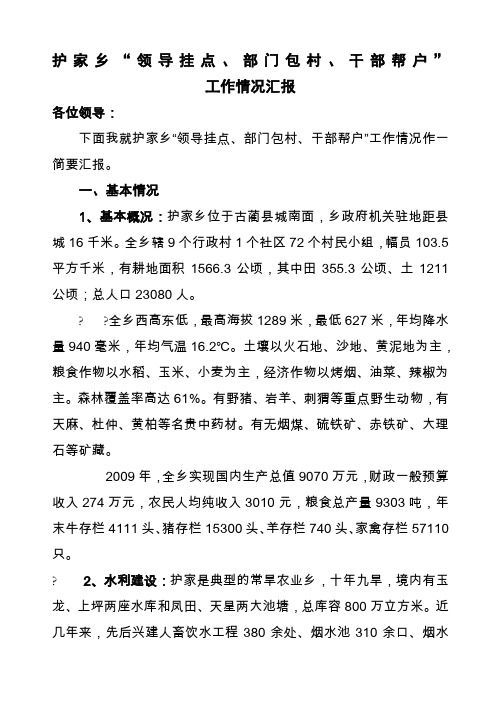 护家乡“领导挂点、部门包村、干部帮户”工作情况汇报

各位领导：

下面我就护家乡"领导挂点、部门包村、干部帮户"工作情况作一简要汇报。

一、基本情况

1、基本概况：护家乡位于古蔺县城南面，乡政府机关驻地距县城 16 千米。全乡辖 9 个行政村 1 个社区 72 个村民小组，幅员 103.5 平方千米，有耕地面积 1566.3 公顷，其中田 355.3 公顷、土 1211 公顷；总人口 23080 人。

? ?全乡西高东低，最高海拔 1289 米，最低 627 米，年均降水量 940 毫米，年均气温 16.2℃。土壤以火石地、沙地、黄泥地为主，粮食作物以水稻、玉米、小麦为主，经济作物以烤烟、油菜、辣椒为主。森林覆盖率高达 61%。有野猪、岩羊、刺猬等重点野生动物，有天麻、杜仲、黄柏等名贵中药材。有无烟煤、硫铁矿、赤铁矿、大理石等矿藏。

2009 年，全乡实现国内生产总值 9070 万元，财政一般预算收入 274 万元，农民人均纯收入 3010 元，粮食总产量 9303 吨，年末牛存栏 4111 头、猪存栏 15300 头、羊存栏 740 头、家禽存栏 57110 只。

? 2、水利建设：护家是典型的常旱农业乡，十年九旱，境内有玉龙、上坪两座水库和凤田、天星两大池塘，总库容 800 万立方米。近几年来，先后兴建人畜饮水工程 380 余处、烟水池 310 余口、烟水